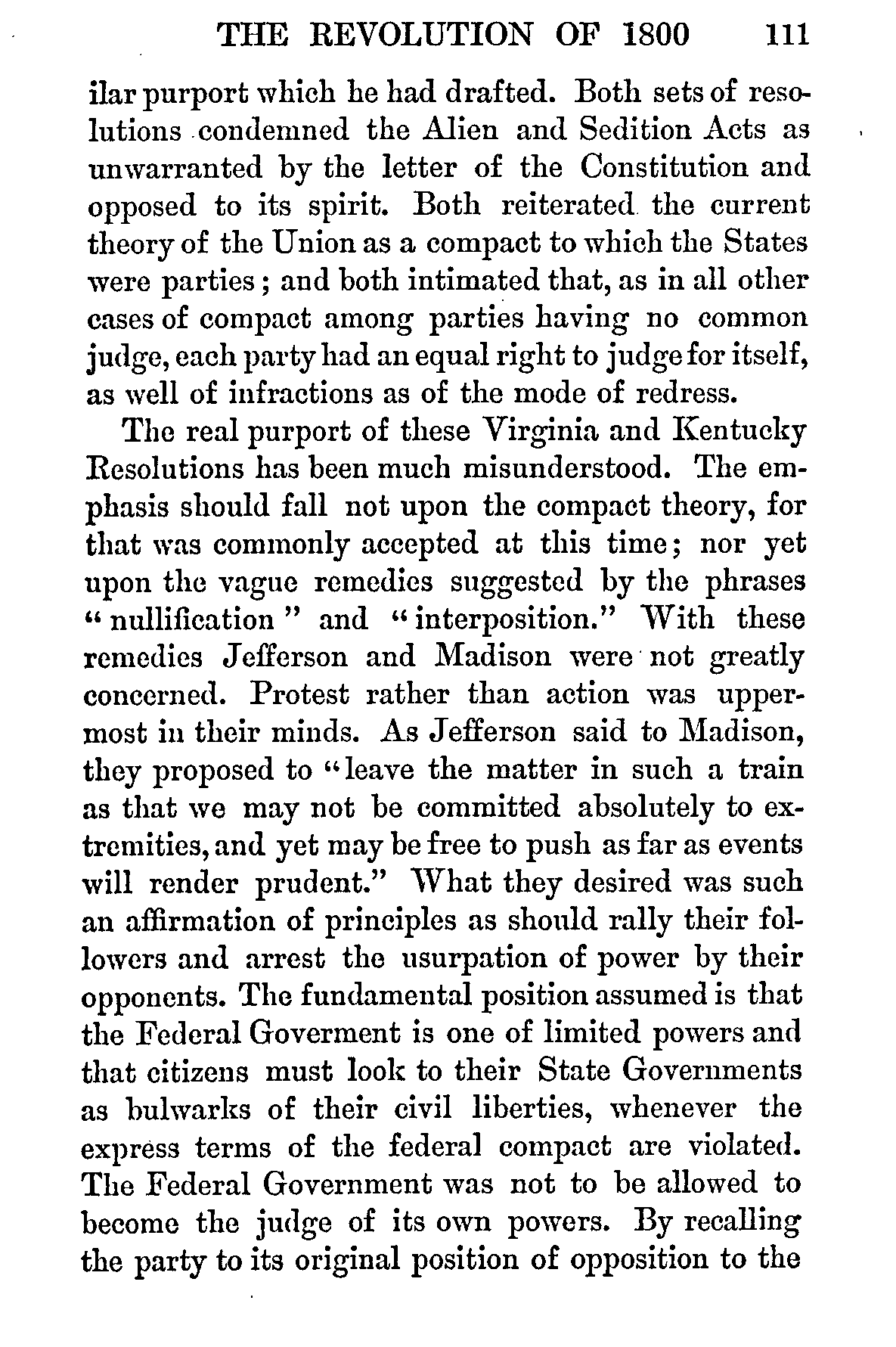 THE REVOLUTION OF 1800 111

ilar purport which he had drafted. Both sets of resolutions condemned the Alien and Sedition Acts as unwarranted by the letter of the Constitution and opposed to its spirit. Both reiterated the current theory of the Union as a compact to which the States were parties; and both intimated that, as in all other cases of compact among parties having no common judge, each party had an equal right to judge for itself, as well of infractions as of the mode of redress.

The real purport of these Virginia and Kentucky Resolutions has been much misunderstood. The emphasis should fall not upon the compact theory, for that was commonly accepted at this time; nor yet upon the vague remedies suggested by the phrases "nullification" and "interposition." With these remedies Jefferson and Madison were not greatly concerned. Protest rather than action was uppermost in their minds. As Jefferson said to Madison, they proposed to "leave the matter in such a train as that we may not be committed absolutely to extremities, and yet may be free to push as far as events will render prudent." What they desired was such an affirmation of principles as should rally their followers and arrest the usurpation of power by their opponents. The fundamental position assumed is that the Federal Goverment is one of limited powers and that citizens must look to their State Governments as bulwarks of their civil liberties, whenever the express terms of the federal compact are violated. The Federal Government was not to be allowed to become the judge of its own powers. By recalling the party to its original position of opposition to the